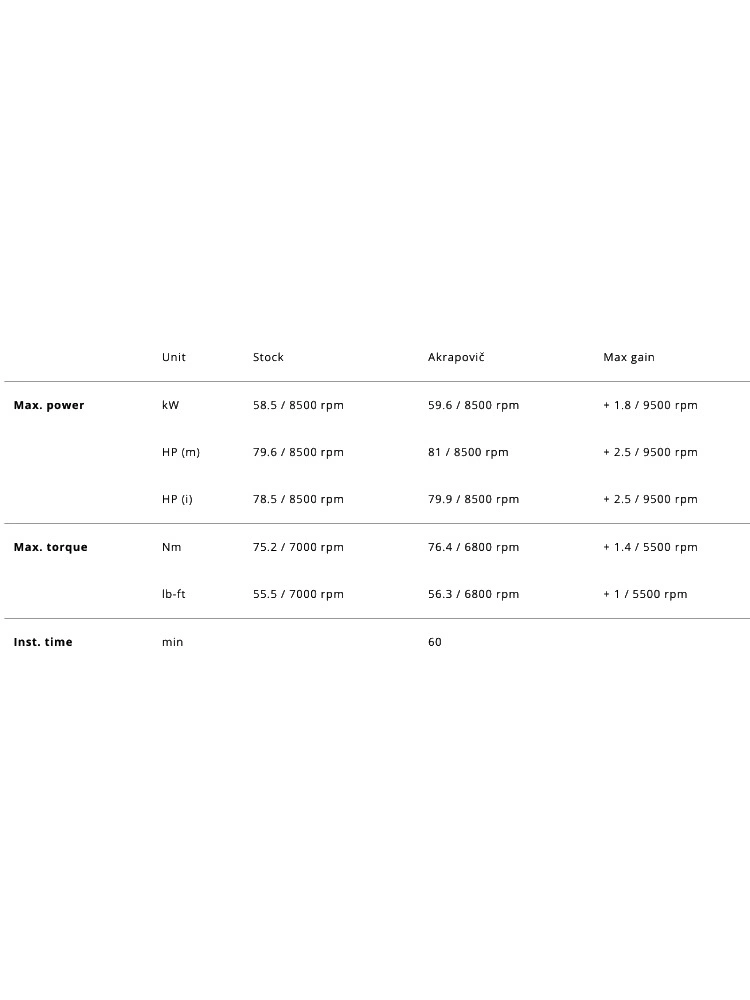 | | Unit | Stock | Akrapovič | Max gain |
|---|---|---|---|---|
| **Max. power** | kW | 58.5 / 8500 rpm | 59.6 / 8500 rpm | + 1.8 / 9500 rpm |
| | HP (m) | 79.6 / 8500 rpm | 81 / 8500 rpm | + 2.5 / 9500 rpm |
| | HP (i) | 78.5 / 8500 rpm | 79.9 / 8500 rpm | + 2.5 / 9500 rpm |
| **Max. torque** | Nm | 75.2 / 7000 rpm | 76.4 / 6800 rpm | + 1.4 / 5500 rpm |
| | lb-ft | 55.5 / 7000 rpm | 56.3 / 6800 rpm | + 1 / 5500 rpm |
| **Inst. time** | min | | 60 | |